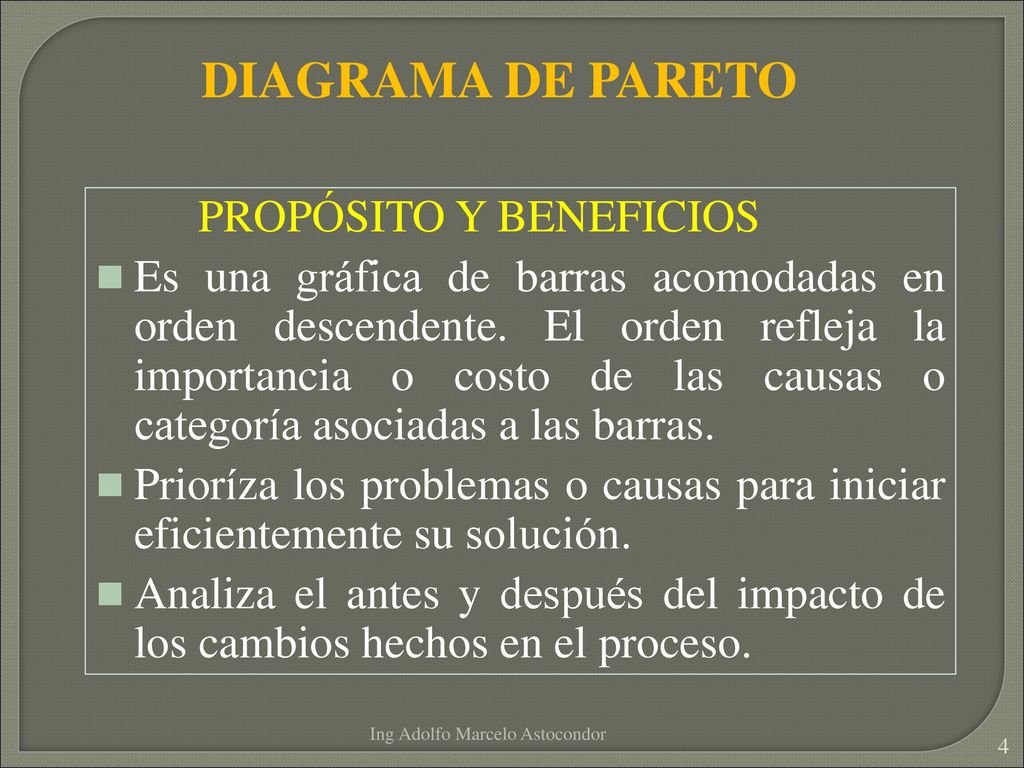 DIAGRAMA DE PARETO

PROPÓSITO Y BENEFICIOS

Es una gráfica de barras acomodadas en orden descendente. El orden refleja la importancia o costo de las causas o categoría asociadas a las barras.

Prioríza los problemas o causas para iniciar eficientemente su solución.

Analiza el antes y después del impacto de los cambios hechos en el proceso.

Ing Adolfo Marcelo Astocondor

4